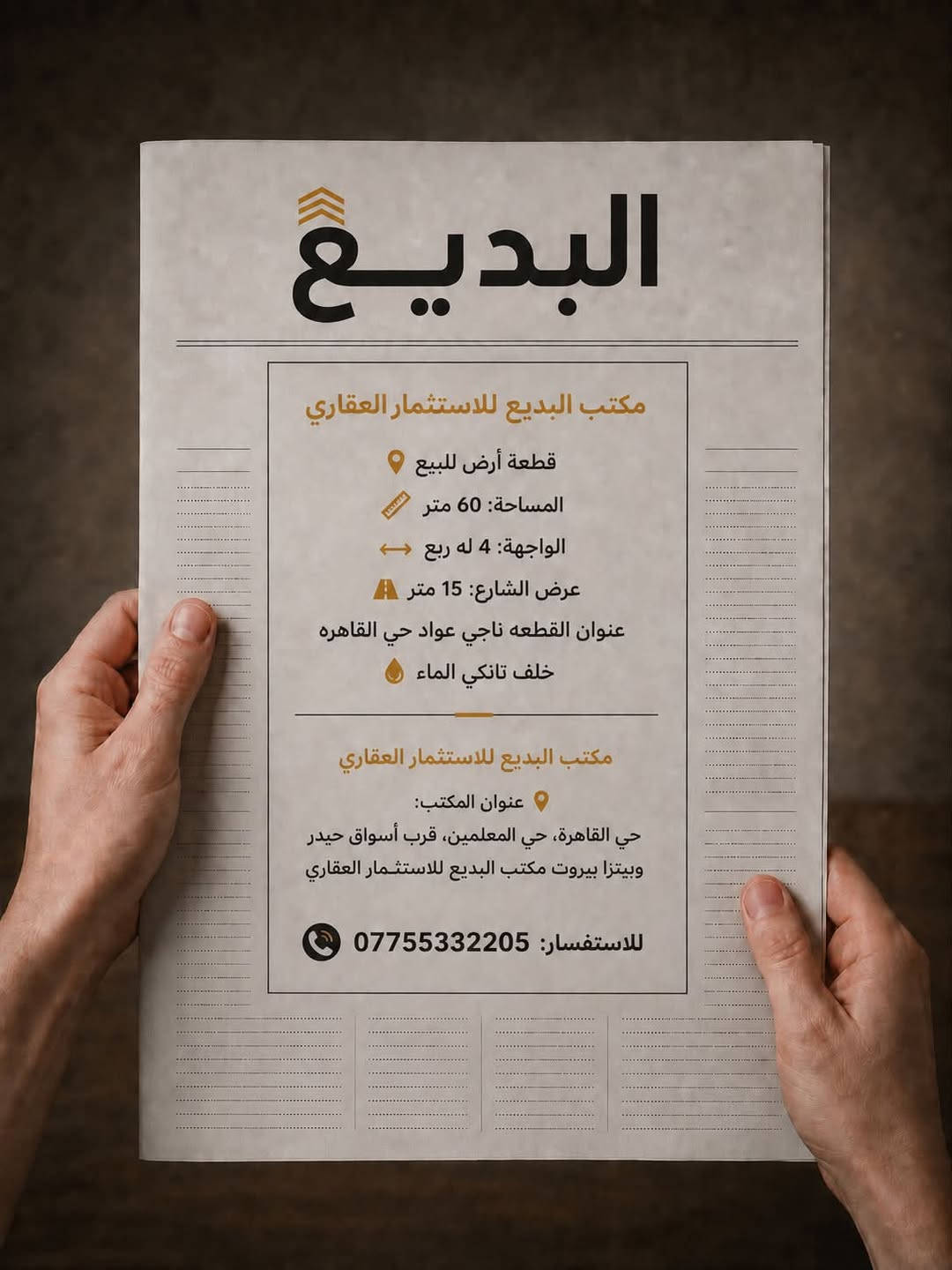 البديع

مكتب البديع للاستثمار العقاري

قطعة أرض للبيع

المساحة: 60 متر

الواجهة: 4 له ربع

عرض الشارع: 15 متر

عنوان القطعه ناجي عواد حي القاهره

خلف تانكي الماء

مكتب البديع للاستثمار العقاري

عنوان المكتب:
حي القاهرة، حي المعلمين، قرب أسواق حيدر وبيتزا بيروت مكتب البديع للاستثمار العقاري

للاستفسار: 07755332205